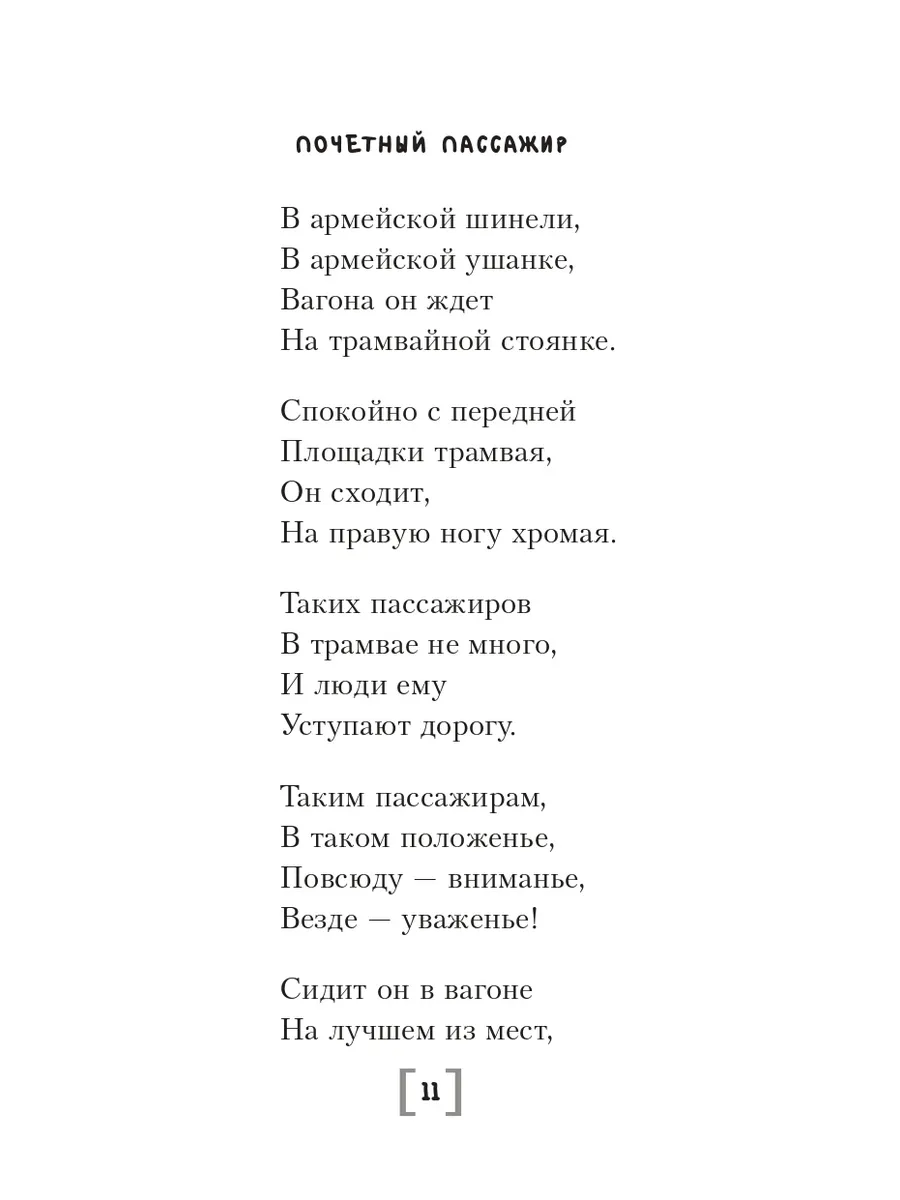 ПОЧЕТНЫЙ ПАССАЖИР

В армейской шинели,
В армейской ушанке,
Вагона он ждет
На трамвайной стоянке.

Спокойно с передней
Площадки трамвая,
Он сходит,
На правую ногу хромая.

Таких пассажиров
В трамвае не много,
И люди ему
Уступают дорогу.

Таким пассажирам,
В таком положенье,
Повсюду — вниманье,
Везде — уваженье!

Сидит он в вагоне
На лучшем из мест,

[11]